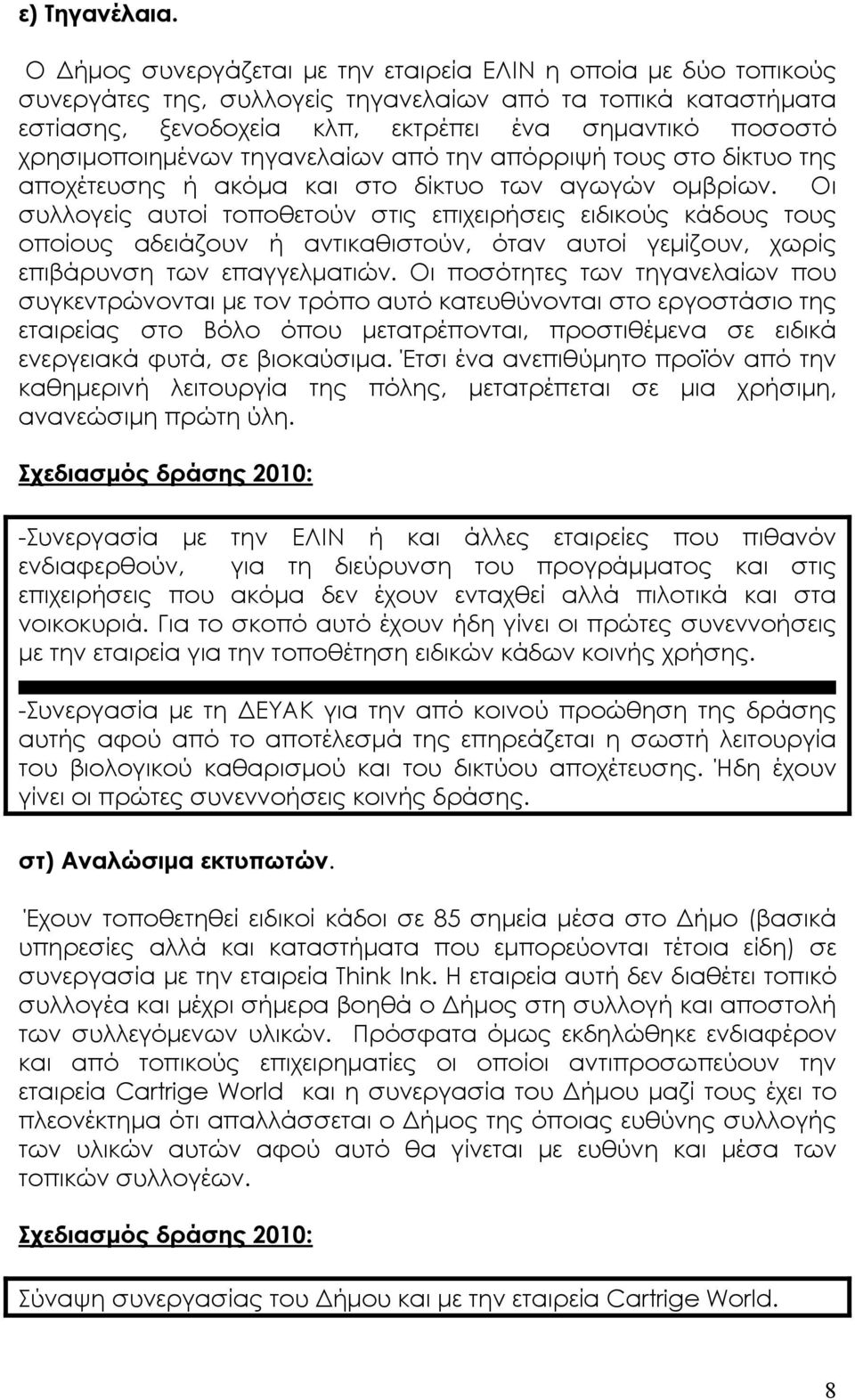 ε) Τηγανέλαια.

Ο Δήμος συνεργάζεται με την εταιρεία ΕΛΙΝ η οποία με δύο τοπικούς συνεργάτες της, συλλογείς τηγανελαίων από τα τοπικά καταστήματα εστίασης, ξενοδοχεία κλπ, εκτρέπει ένα σημαντικό ποσοστό χρησιμοποιημένων τηγανελαίων από την απόρριψή τους στο δίκτυο της αποχέτευσης ή ακόμα και στο δίκτυο των αγωγών ομβρίων. Οι συλλογείς αυτοί τοποθετούν στις επιχειρήσεις ειδικούς κάδους τους οποίους αδειάζουν ή αντικαθιστούν, όταν αυτοί γεμίζουν, χωρίς επιβάρυνση των επαγγελματιών. Οι ποσότητες των τηγανελαίων που συγκεντρώνονται με τον τρόπο αυτό κατευθύνονται στο εργοστάσιο της εταιρείας στο Βόλο όπου μετατρέπονται, προστιθέμενα σε ειδικά ενεργειακά φυτά, σε βιοκαύσιμα. Έτσι ένα ανεπιθύμητο προϊόν από την καθημερινή λειτουργία της πόλης, μετατρέπεται σε μια χρήσιμη, ανανεώσιμη πρώτη ύλη.

Σχεδιασμός δράσης 2010:

-Συνεργασία με την ΕΛΙΝ ή και άλλες εταιρείες που πιθανόν ενδιαφερθούν, για τη διεύρυνση του προγράμματος και στις επιχειρήσεις που ακόμα δεν έχουν ενταχθεί αλλά πιλοτικά και στα νοικοκυριά. Για το σκοπό αυτό έχουν ήδη γίνει οι πρώτες συνεννοήσεις με την εταιρεία για την τοποθέτηση ειδικών κάδων κοινής χρήσης.

-Συνεργασία με τη ΔΕΥΑΚ για την από κοινού προώθηση της δράσης αυτής αφού από το αποτέλεσμά της επηρεάζεται η σωστή λειτουργία του βιολογικού καθαρισμού και του δικτύου αποχέτευσης. Ήδη έχουν γίνει οι πρώτες συνεννοήσεις κοινής δράσης.

στ) Αναλώσιμα εκτυπωτών.

Έχουν τοποθετηθεί ειδικοί κάδοι σε 85 σημεία μέσα στο Δήμο (βασικά υπηρεσίες αλλά και καταστήματα που εμπορεύονται τέτοια είδη) σε συνεργασία με την εταιρεία Think Ink. Η εταιρεία αυτή δεν διαθέτει τοπικό συλλογέα και μέχρι σήμερα βοηθά ο Δήμος στη συλλογή και αποστολή των συλλεγόμενων υλικών. Πρόσφατα όμως εκδηλώθηκε ενδιαφέρον και από τοπικούς επιχειρηματίες οι οποίοι αντιπροσωπεύουν την εταιρεία Cartrige World και η συνεργασία του Δήμου μαζί τους έχει το πλεονέκτημα ότι απαλλάσσεται ο Δήμος της όποιας ευθύνης συλλογής των υλικών αυτών αφού αυτό θα γίνεται με ευθύνη και μέσα των τοπικών συλλογέων.

Σχεδιασμός δράσης 2010:

Σύναψη συνεργασίας του Δήμου και με την εταιρεία Cartrige World.

8